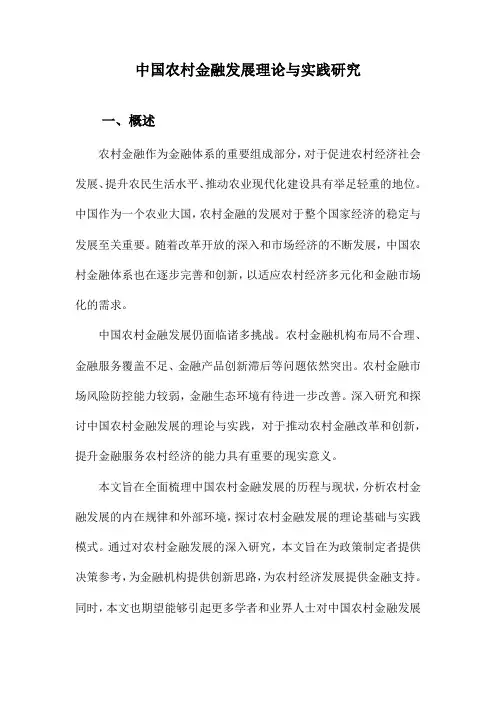 中国农村金融发展理论与实践研究

一、概述

农村金融作为金融体系的重要组成部分，对于促进农村经济社会发展、提升农民生活水平、推动农业现代化建设具有举足轻重的地位。中国作为一个农业大国，农村金融的发展对于整个国家经济的稳定与发展至关重要。随着改革开放的深入和市场经济的不断发展，中国农村金融体系也在逐步完善和创新，以适应农村经济多元化和金融市场化的需求。

中国农村金融发展仍面临诸多挑战。农村金融机构布局不合理、金融服务覆盖不足、金融产品创新滞后等问题依然突出。农村金融市场风险防控能力较弱，金融生态环境有待进一步改善。深入研究和探讨中国农村金融发展的理论与实践，对于推动农村金融改革和创新，提升金融服务农村经济的能力具有重要的现实意义。

本文旨在全面梳理中国农村金融发展的历程与现状，分析农村金融发展的内在规律和外部环境，探讨农村金融发展的理论基础与实践模式。通过对农村金融发展的深入研究，本文旨在为政策制定者提供决策参考，为金融机构提供创新思路，为农村经济发展提供金融支持。同时，本文也期望能够引起更多学者和业界人士对中国农村金融发展